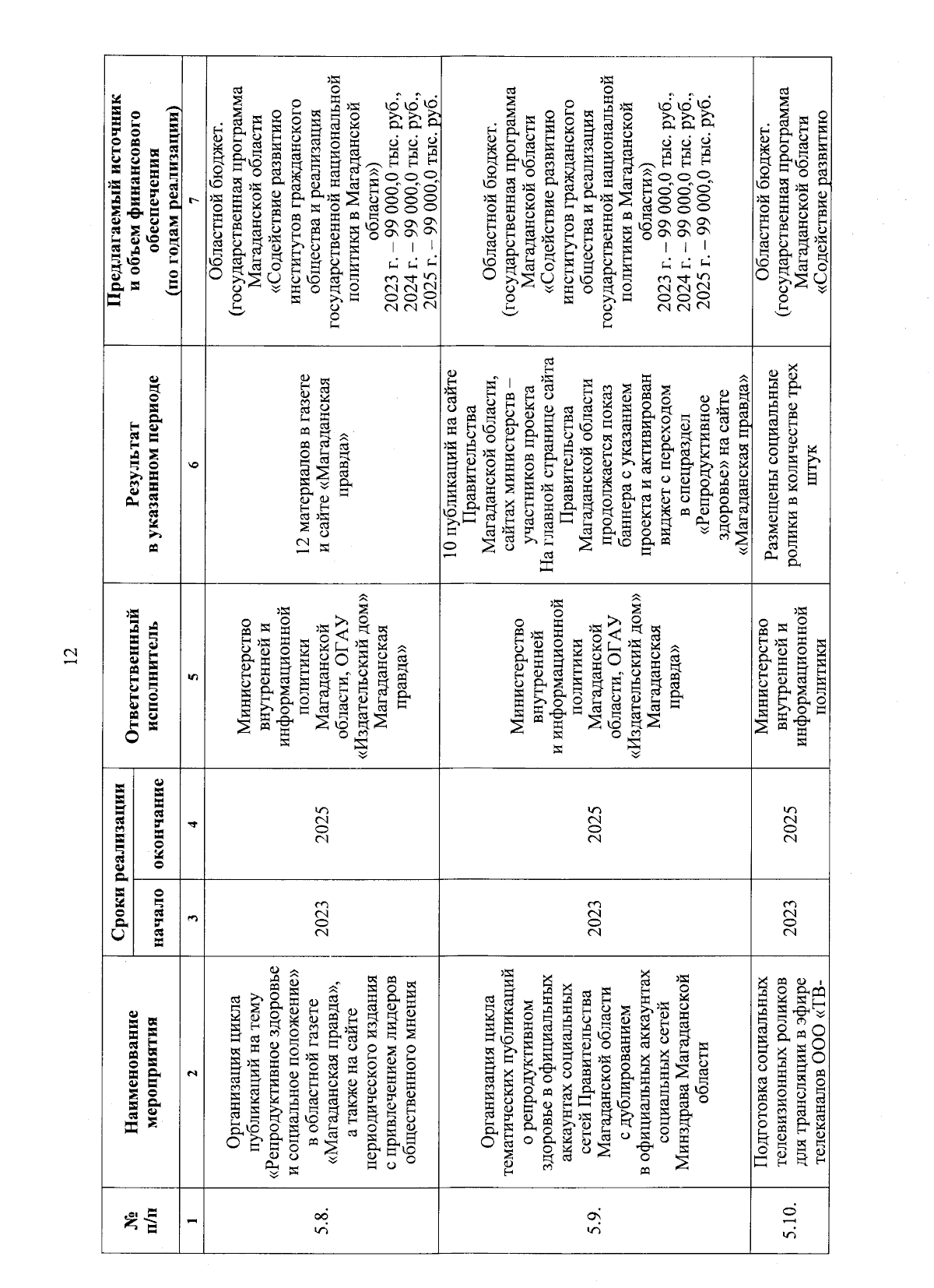 12

| № п/п | Наименование мероприятия | Сроки реализации начало | Сроки реализации окончание | Ответственный исполнитель | Результат в указанном периоде | Предлагаемый источник и объем финансового обеспечения (по годам реализации) |
|---|---|---|---|---|---|---|
| 1 | 2 | 3 | 4 | 5 | 6 | 7 |
| 5.8. | Организация цикла публикаций на тему «Репродуктивное здоровье и социальное положение» в областной газете «Магаданская правда», а также на сайте периодического издания с привлечением лидеров общественного мнения | 2023 | 2025 | Министерство внутренней и информационной политики Магаданской области, ОГАУ «Издательский дом» Магаданская правда» | 12 материалов в газете и сайте «Магаданская правда» | Областной бюджет. (государственная программа Магаданской области «Содействие развитию институтов гражданского общества и реализация государственной национальной политики в Магаданской области») 2023 г. – 99 000,0 тыс. руб., 2024 г. – 99 000,0 тыс. руб., 2025 г. – 99 000,0 тыс. руб. |
| 5.9. | Организация цикла тематических публикаций о репродуктивном здоровье в официальных аккаунтах социальных сетей Правительства Магаданской области с дублированием в официальных аккаунтах социальных сетей Минздрава Магаданской области | 2023 | 2025 | Министерство внутренней и информационной политики Магаданской области, ОГАУ «Издательский дом» Магаданская правда» | 10 публикаций на сайте Правительства Магаданской области, сайтах министерств – участников проекта На главной странице сайта Правительства Магаданской области продолжается показ баннера с указанием проекта и активирован виджет с переходом в спецраздел «Репродуктивное здоровье» на сайте «Магаданская правда» | Областной бюджет. (государственная программа Магаданской области «Содействие развитию институтов гражданского общества и реализация государственной национальной политики в Магаданской области») 2023 г. – 99 000,0 тыс. руб., 2024 г. – 99 000,0 тыс. руб., 2025 г. – 99 000,0 тыс. руб. |
| 5.10. | Подготовка социальных телевизионных роликов для трансляции в эфире телеканалов ООО «ТВ- | 2023 | 2025 | Министерство внутренней и информационной политики | Размещены социальные ролики в количестве трех штук | Областной бюджет. (государственная программа Магаданской области «Содействие развитию |